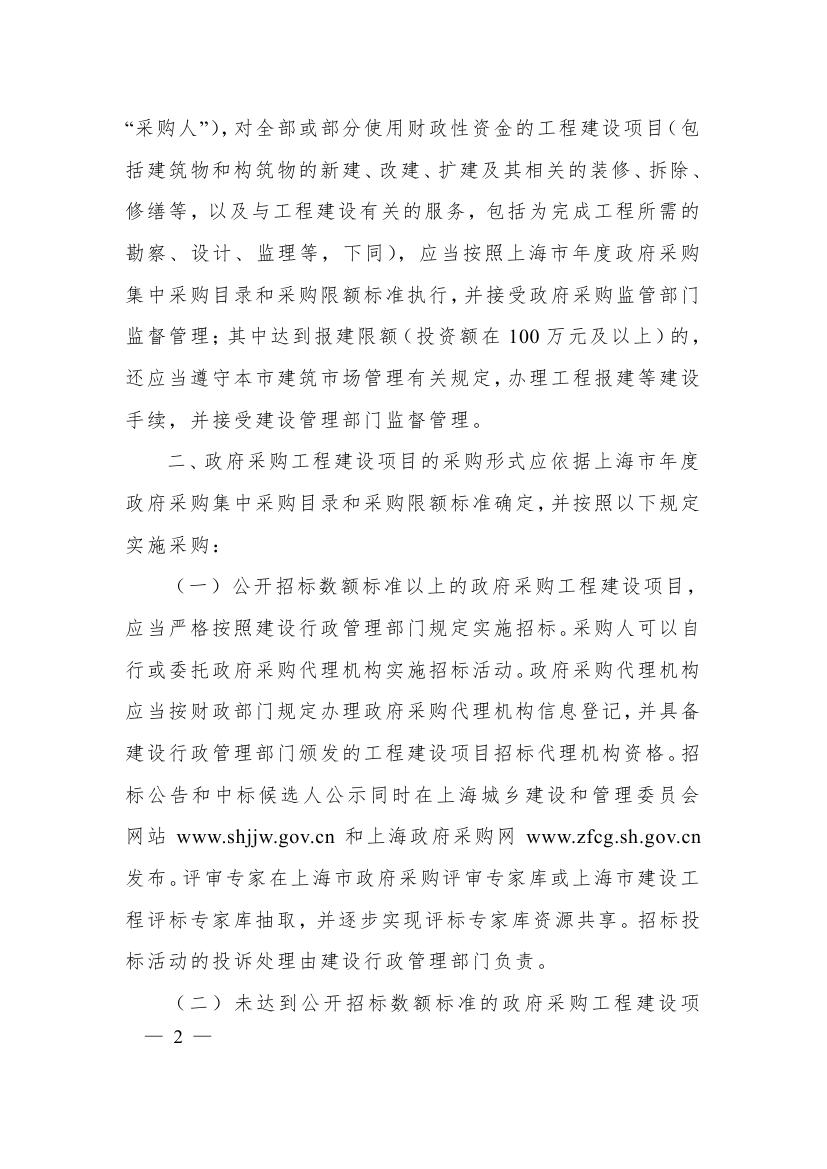 “采购人”)，对全部或部分使用财政性资金的工程建设项目(包括建筑物和构筑物的新建、改建、扩建及其相关的装修、拆除、修缮等，以及与工程建设有关的服务，包括为完成工程所需的勘察、设计、监理等，下同)，应当按照上海市年度政府采购集中采购目录和采购限额标准执行，并接受政府采购监管部门监督管理；其中达到报建限额(投资额在 100 万元及以上)的，还应当遵守本市建筑市场管理有关规定，办理工程报建等建设手续，并接受建设管理部门监督管理。

二、政府采购工程建设项目的采购形式应依据上海市年度政府采购集中采购目录和采购限额标准确定，并按照以下规定实施采购：

（一）公开招标数额标准以上的政府采购工程建设项目，应当严格按照建设行政管理部门规定实施招标。采购人可以自行或委托政府采购代理机构实施招标活动。政府采购代理机构应当按财政部门规定办理政府采购代理机构信息登记，并具备建设行政管理部门颁发的工程建设项目招标代理机构资格。招标公告和中标候选人公示同时在上海城乡建设和管理委员会网站 www.shjjw.gov.cn 和上海政府采购网 www.zfcg.sh.gov.cn 发布。评审专家在上海市政府采购评审专家库或上海市建设工程评标专家库抽取，并逐步实现评标专家库资源共享。招标投标活动的投诉处理由建设行政管理部门负责。

（二）未达到公开招标数额标准的政府采购工程建设项

— 2 —